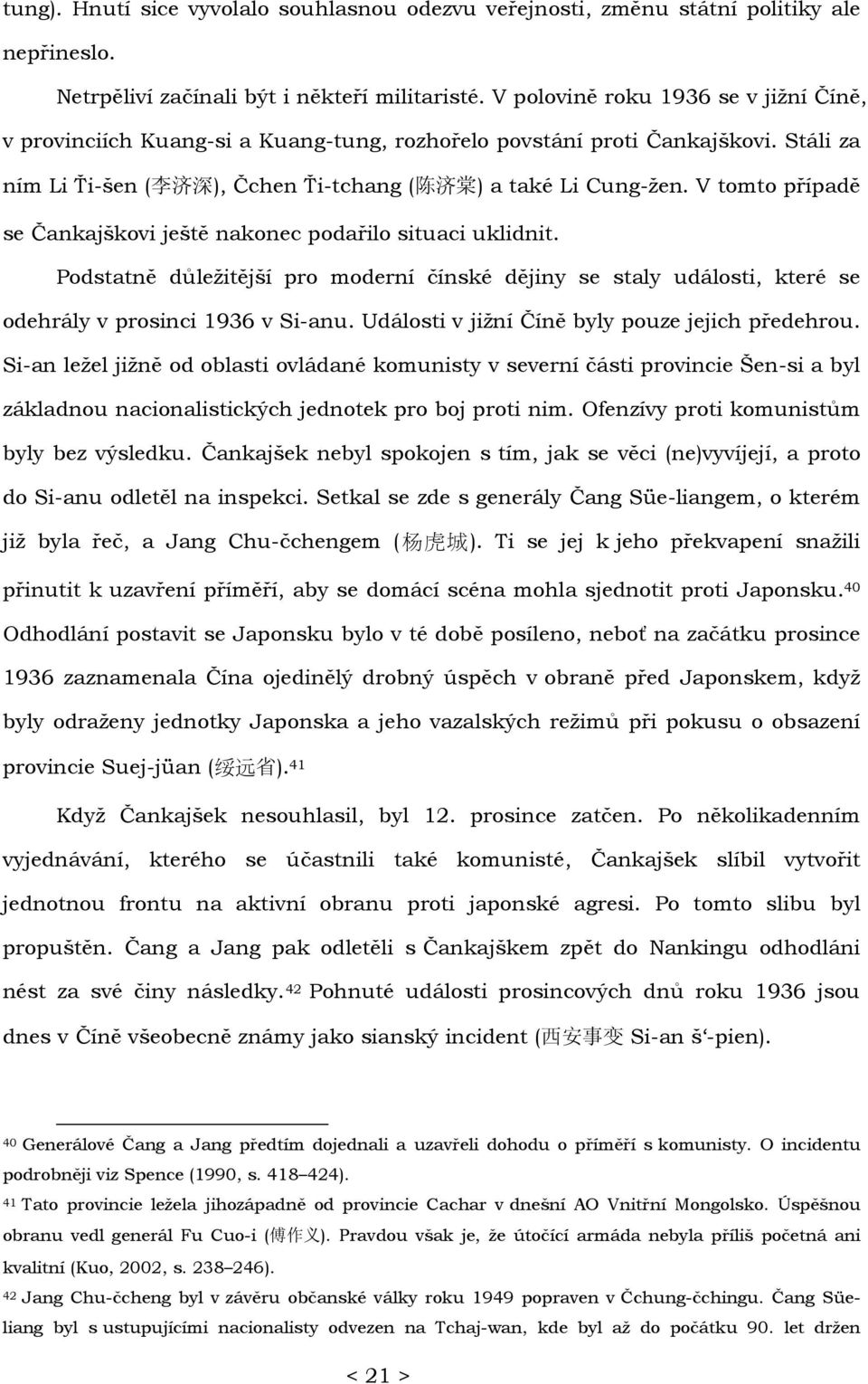 tung). Hnutí sice vyvolalo souhlasnou odezvu veřejnosti, změnu státní politiky ale nepřineslo.

Netrpěliví začínali být i někteří militaristé. V polovině roku 1936 se v jižní Číně, v provinciích Kuang-si a Kuang-tung, rozhořelo povstání proti Čankajškovi. Stáli za ním Li Ťi-šen (李济深), Čchen Ťi-tchang (陈济棠) a také Li Cung-žen. V tomto případě se Čankajškovi ještě nakonec podařilo situaci uklidnit.

Podstatně důležitější pro moderní čínské dějiny se staly události, které se odehrály v prosinci 1936 v Si-anu. Události v jižní Číně byly pouze jejich předehrou. Si-an ležel jižně od oblasti ovládané komunisty v severní části provincie Šen-si a byl základnou nacionalistických jednotek pro boj proti nim. Ofenzívy proti komunistům byly bez výsledku. Čankajšek nebyl spokojen s tím, jak se věci (ne)vyvíjejí, a proto do Si-anu odletěl na inspekci. Setkal se zde s generály Čang Süe-liangem, o kterém již byla řeč, a Jang Chu-čchengem (杨虎城). Ti se jej k jeho překvapení snažili přinutit k uzavření příměří, aby se domácí scéna mohla sjednotit proti Japonsku.$^{40}$ Odhodlání postavit se Japonsku bylo v té době posíleno, neboť na začátku prosince 1936 zaznamenala Čína ojedinělý drobný úspěch v obraně před Japonskem, když byly odraženy jednotky Japonska a jeho vazalských režimů při pokusu o obsazení provincie Suej-jüan (绥远省).$^{41}$

Když Čankajšek nesouhlasil, byl 12. prosince zatčen. Po několikadenním vyjednávání, kterého se účastnili také komunisté, Čankajšek slíbil vytvořit jednotnou frontu na aktivní obranu proti japonské agresi. Po tomto slibu byl propuštěn. Čang a Jang pak odletěli s Čankajškem zpět do Nankingu odhodláni nést za své činy následky.$^{42}$ Pohnuté události prosincových dnů roku 1936 jsou dnes v Číně všeobecně známy jako sianský incident (西安事变 Si-an š‘-pien).

$^{40}$ Generálové Čang a Jang předtím dojednali a uzavřeli dohodu o příměří s komunisty. O incidentu podrobněji viz Spence (1990, s. 418–424).

$^{41}$ Tato provincie ležela jihozápadně od provincie Cachar v dnešní AO Vnitřní Mongolsko. Úspěšnou obranu vedl generál Fu Cuo-i (傅作义). Pravdou však je, že útočící armáda nebyla příliš početná ani kvalitní (Kuo, 2002, s. 238–246).

$^{42}$ Jang Chu-čcheng byl v závěru občanské války roku 1949 popraven v Čchung-čchingu. Čang Süe-liang byl s ustupujícími nacionalisty odvezen na Tchaj-wan, kde byl až do počátku 90. let držen

< 21 >